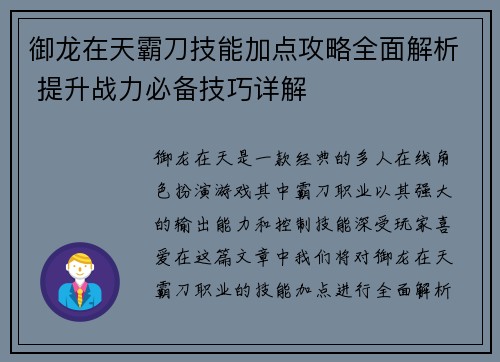 御龙在天霸刀技能加点攻略全面解析 提升战力必备技巧详解

御龙在天是一款经典的多人在线角色扮演游戏其中霸刀职业以其强大的输出能力和控制技能深受玩家喜爱在这篇文章中我们将对御龙在天霸刀职业的技能加点进行全面解析